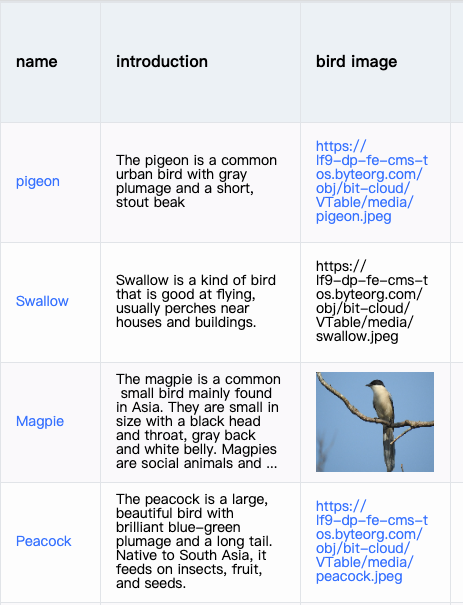 | name | introduction | bird image |
|---|---|---|
| pigeon | The pigeon is a common urban bird with gray plumage and a short, stout beak | https://lf9-dp-fe-cms-tos.byteorg.com/obj/bit-cloud/VTable/media/pigeon.jpeg |
| Swallow | Swallow is a kind of bird that is good at flying, usually perches near houses and buildings. | https://lf9-dp-fe-cms-tos.byteorg.com/obj/bit-cloud/VTable/media/swallow.jpeg |
| Magpie | The magpie is a common small bird mainly found in Asia. They are small in size with a black head and throat, gray back and white belly. Magpies are social animals and ... | |
| Peacock | The peacock is a large, beautiful bird with brilliant blue-green plumage and a long tail. Native to South Asia, it feeds on insects, fruit, and seeds. | https://lf9-dp-fe-cms-tos.byteorg.com/obj/bit-cloud/VTable/media/peacock.jpeg |